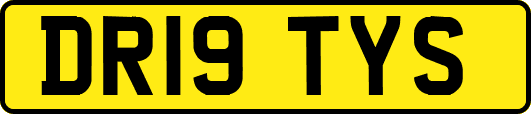 DR19 TYS